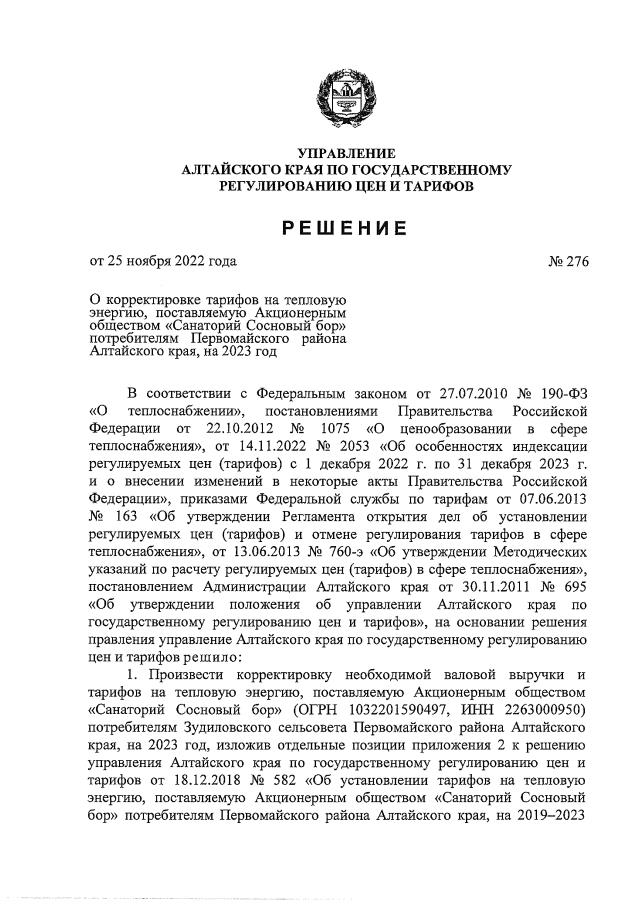 УПРАВЛЕНИЕ
АЛТАЙСКОГО КРАЯ ПО ГОСУДАРСТВЕННОМУ
РЕГУЛИРОВАНИЮ ЦЕН И ТАРИФОВ

РЕШЕНИЕ

от 25 ноября 2022 года

№ 276

О корректировке тарифов на тепловую энергию, поставляемую Акционерным обществом «Санаторий Сосновый бор» потребителям Первомайского района Алтайского края, на 2023 год

В соответствии с Федеральным законом от 27.07.2010 № 190-ФЗ «О теплоснабжении», постановлениями Правительства Российской Федерации от 22.10.2012 № 1075 «О ценообразовании в сфере теплоснабжения», от 14.11.2022 № 2053 «Об особенностях индексации регулируемых цен (тарифов) с 1 декабря 2022 г. по 31 декабря 2023 г. и о внесении изменений в некоторые акты Правительства Российской Федерации», приказами Федеральной службы по тарифам от 07.06.2013 № 163 «Об утверждении Регламента открытия дел об установлении регулируемых цен (тарифов) и отмене регулирования тарифов в сфере теплоснабжения», от 13.06.2013 № 760-э «Об утверждении Методических указаний по расчету регулируемых цен (тарифов) в сфере теплоснабжения», постановлением Администрации Алтайского края от 30.11.2011 № 695 «Об утверждении положения об управлении Алтайского края по государственному регулированию цен и тарифов», на основании решения правления управление Алтайского края по государственному регулированию цен и тарифов решило:

1. Произвести корректировку необходимой валовой выручки и тарифов на тепловую энергию, поставляемую Акционерным обществом «Санаторий Сосновый бор» (ОГРН 1032201590497, ИНН 2263000950) потребителям Зудиловского сельсовета Первомайского района Алтайского края, на 2023 год, изложив отдельные позиции приложения 2 к решению управления Алтайского края по государственному регулированию цен и тарифов от 18.12.2018 № 582 «Об установлении тарифов на тепловую энергию, поставляемую Акционерным обществом «Санаторий Сосновый бор» потребителям Первомайского района Алтайского края, на 2019–2023